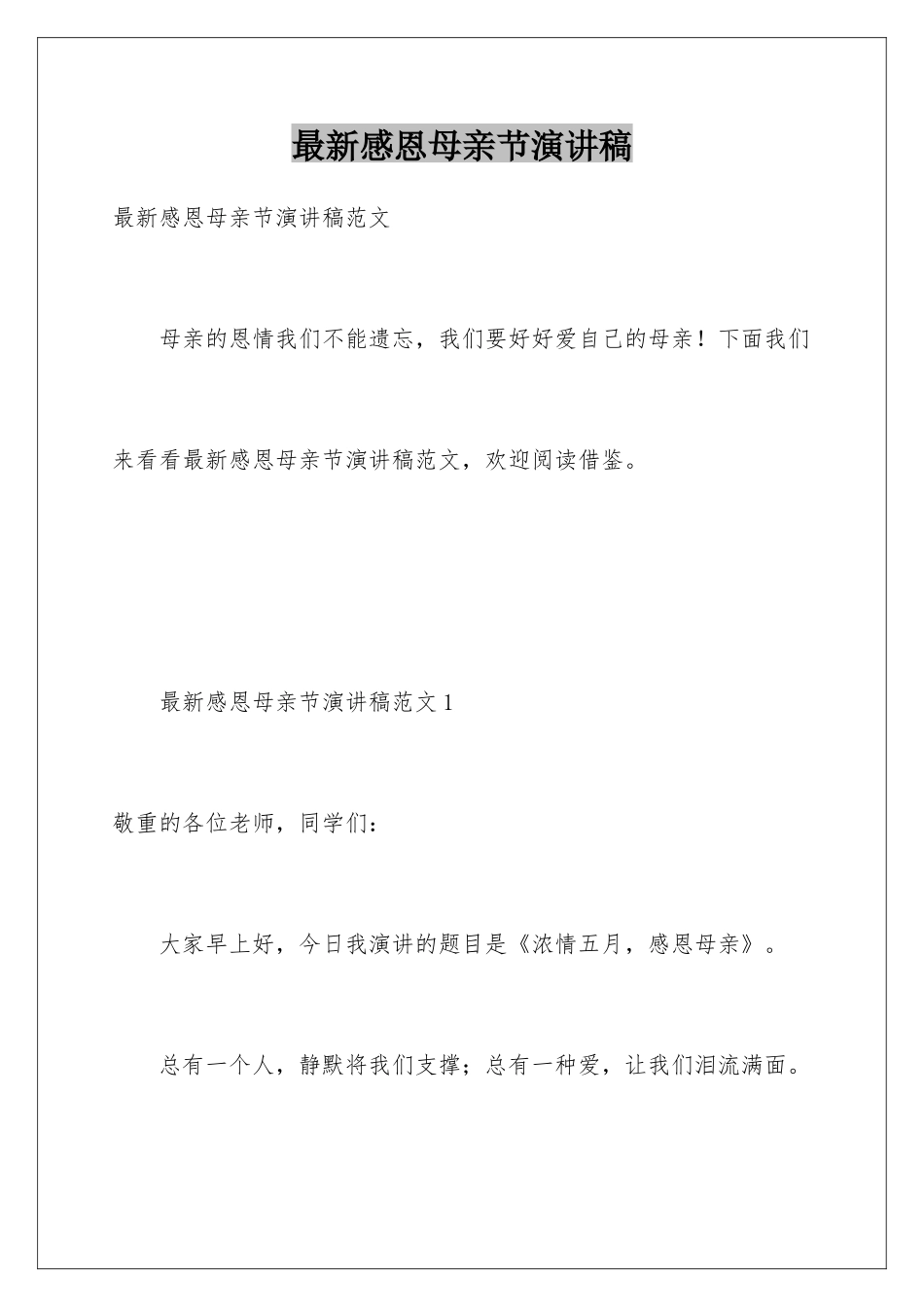 最新感恩母亲节演讲稿

最新感恩母亲节演讲稿范文

母亲的恩情我们不能遗忘，我们要好好爱自己的母亲！下面我们来看看最新感恩母亲节演讲稿范文，欢迎阅读借鉴。

最新感恩母亲节演讲稿范文 1

敬重的各位老师，同学们：

大家早上好，今日我演讲的题目是《浓情五月，感恩母亲》。

总有一个人，静默将我们支撑；总有一种爱，让我们泪流满面。